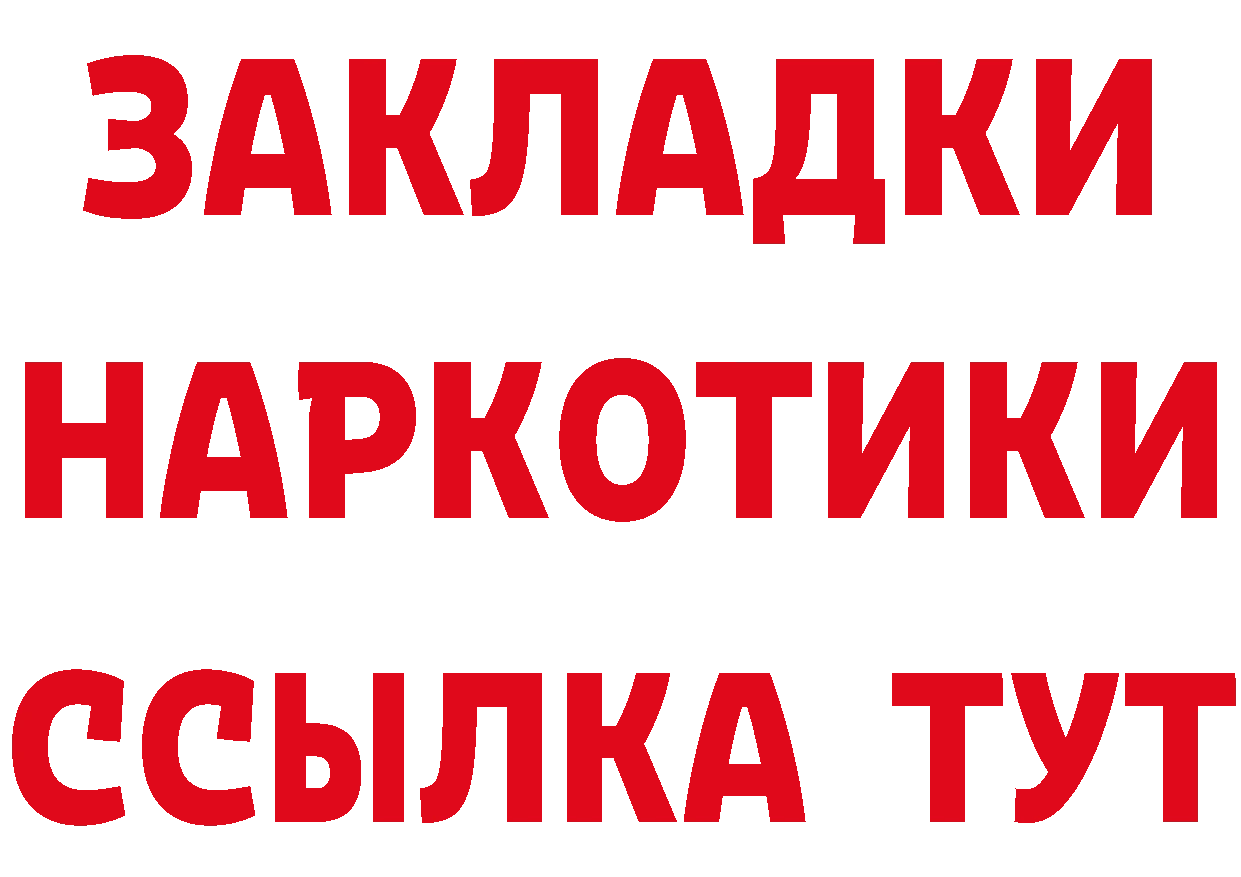 ЗАКЛАДКИ НАРКОТИКИ ССЫЛКА ТУТ